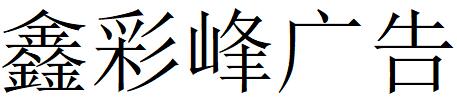 鑫彩峰广告